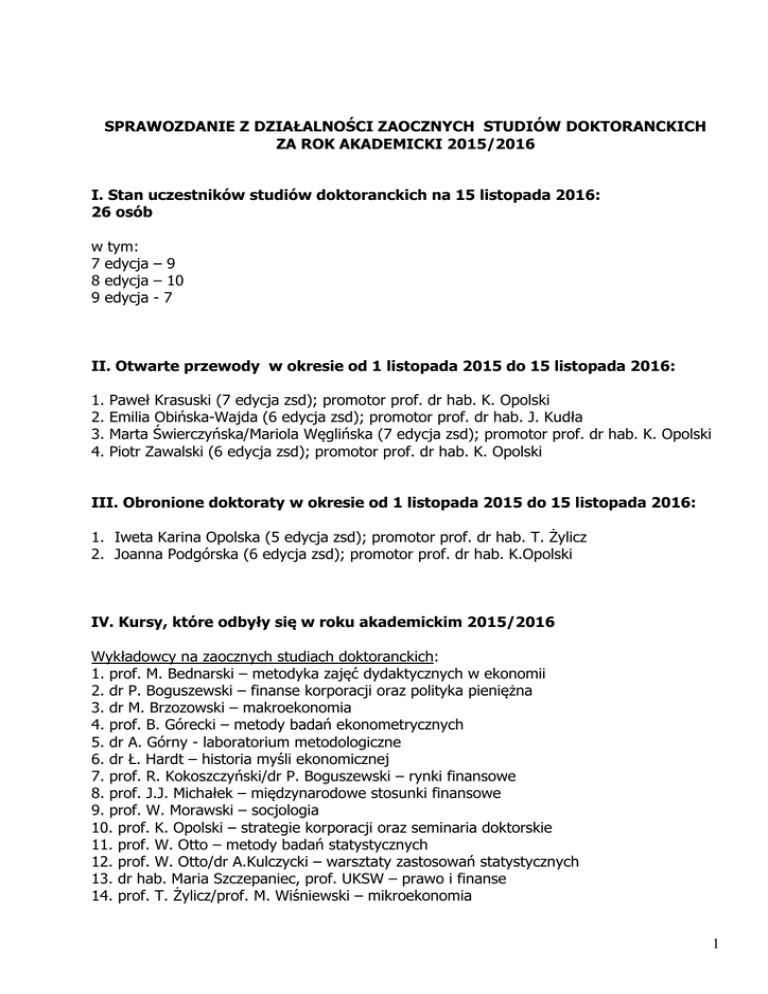 SPRAWOZDANIE Z DZIAŁALNOŚCI ZAOCZNYCH STUDIÓW DOKTORANCKICH ZA ROK AKADEMICKI 2015/2016

I. Stan uczestników studiów doktoranckich na 15 listopada 2016: 26 osób

w tym:
7 edycja – 9
8 edycja – 10
9 edycja - 7

II. Otwarte przewody w okresie od 1 listopada 2015 do 15 listopada 2016:

1. Paweł Krasuski (7 edycja zsd); promotor prof. dr hab. K. Opolski
2. Emilia Obińska-Wajda (6 edycja zsd); promotor prof. dr hab. J. Kudła
3. Marta Świerczyńska/Mariola Węglińska (7 edycja zsd); promotor prof. dr hab. K. Opolski
4. Piotr Zawalski (6 edycja zsd); promotor prof. dr hab. K. Opolski

III. Obronione doktoraty w okresie od 1 listopada 2015 do 15 listopada 2016:

1. Iweta Karina Opolska (5 edycja zsd); promotor prof. dr hab. T. Żylicz
2. Joanna Podgórska (6 edycja zsd); promotor prof. dr hab. K.Opolski

IV. Kursy, które odbyły się w roku akademickim 2015/2016

Wykładowcy na zaocznych studiach doktoranckich:
1. prof. M. Bednarski – metodyka zajęć dydaktycznych w ekonomii
2. dr P. Boguszewski – finanse korporacji oraz polityka pieniężna
3. dr M. Brzozowski – makroekonomia
4. prof. B. Górecki – metody badań ekonometrycznych
5. dr A. Górny - laboratorium metodologiczne
6. dr Ł. Hardt – historia myśli ekonomicznej
7. prof. R. Kokoszczyński/dr P. Boguszewski – rynki finansowe
8. prof. J.J. Michałek – międzynarodowe stosunki finansowe
9. prof. W. Morawski – socjologia
10. prof. K. Opolski – strategie korporacji oraz seminaria doktorskie
11. prof. W. Otto – metody badań statystycznych
12. prof. W. Otto/dr A.Kulczycki – warsztaty zastosowań statystycznych
13. dr hab. Maria Szczepaniec, prof. UKSW – prawo i finanse
14. prof. T. Żylicz/prof. M. Wiśniewski – mikroekonomia

1